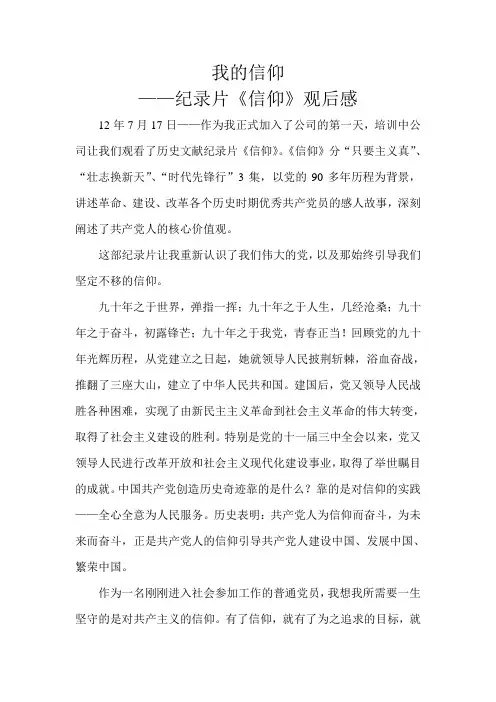 我的信仰

——纪录片《信仰》观后感

12 年 7 月 17 日——作为我正式加入了公司的第一天，培训中公司让我们观看了历史文献纪录片《信仰》。《信仰》分“只要主义真”、“壮志换新天”、“时代先锋行”3 集，以党的 90 多年历程为背景，讲述革命、建设、改革各个历史时期优秀共产党员的感人故事，深刻阐述了共产党人的核心价值观。

这部纪录片让我重新认识了我们伟大的党，以及那始终引导我们坚定不移的信仰。

九十年之于世界，弹指一挥；九十年之于人生，几经沧桑；九十年之于奋斗，初露锋芒；九十年之于我党，青春正当！回顾党的九十年光辉历程，从党建立之日起，她就领导人民披荆斩棘，浴血奋战，推翻了三座大山，建立了中华人民共和国。建国后，党又领导人民战胜各种困难，实现了由新民主主义革命到社会主义革命的伟大转变，取得了社会主义建设的胜利。特别是党的十一届三中全会以来，党又领导人民进行改革开放和社会主义现代化建设事业，取得了举世瞩目的成就。中国共产党创造历史奇迹靠的是什么？靠的是对信仰的实践——全心全意为人民服务。历史表明：共产党人为信仰而奋斗，为未来而奋斗，正是共产党人的信仰引导共产党人建设中国、发展中国、繁荣中国。

作为一名刚刚进入社会参加工作的普通党员，我想我所需要一生坚守的是对共产主义的信仰。有了信仰，就有了为之追求的目标，就